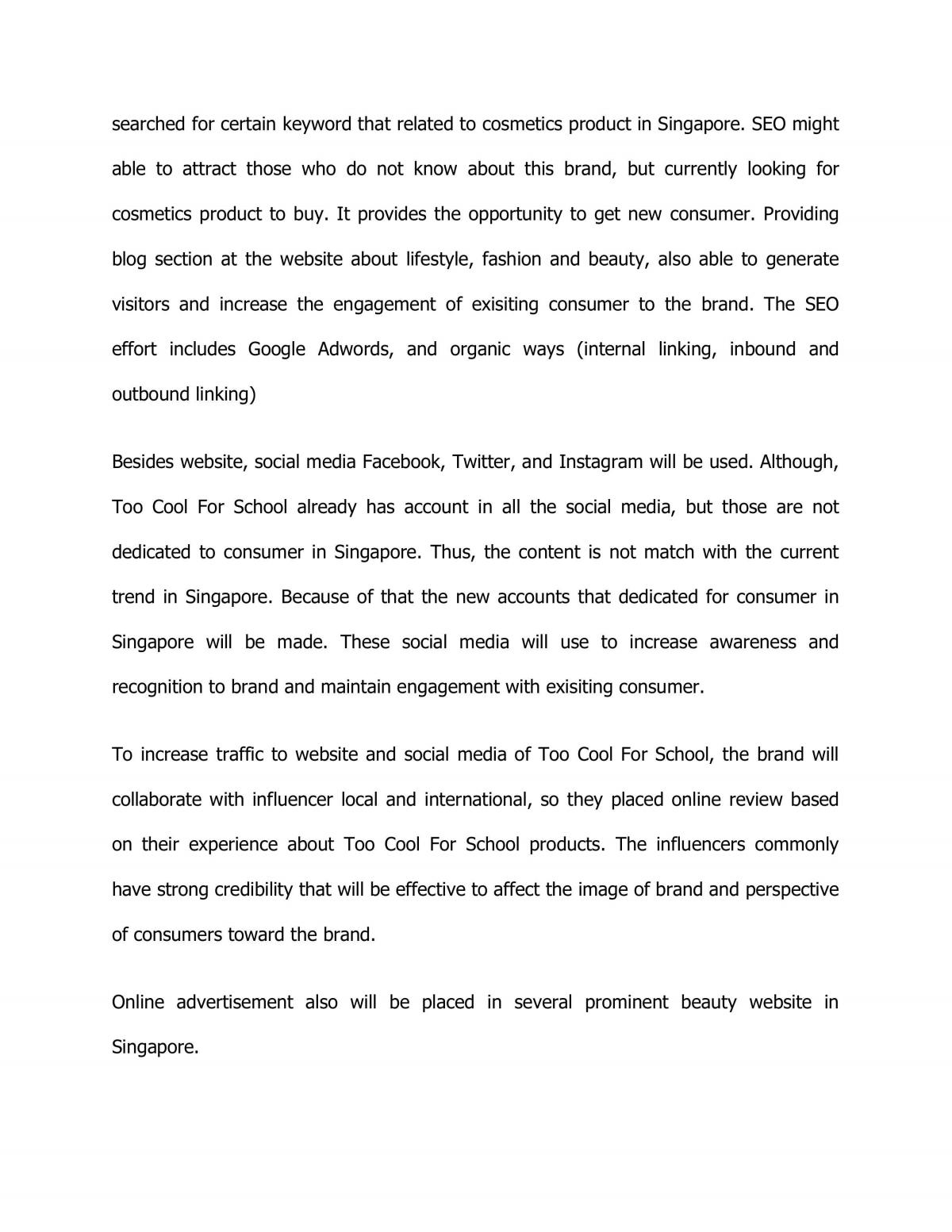 searched for certain keyword that related to cosmetics product in Singapore. SEO might able to attract those who do not know about this brand, but currently looking for cosmetics product to buy. It provides the opportunity to get new consumer. Providing blog section at the website about lifestyle, fashion and beauty, also able to generate visitors and increase the engagement of exisiting consumer to the brand. The SEO effort includes Google Adwords, and organic ways (internal linking, inbound and outbound linking)

Besides website, social media Facebook, Twitter, and Instagram will be used. Although, Too Cool For School already has account in all the social media, but those are not dedicated to consumer in Singapore. Thus, the content is not match with the current trend in Singapore. Because of that the new accounts that dedicated for consumer in Singapore will be made. These social media will use to increase awareness and recognition to brand and maintain engagement with exisiting consumer.

To increase traffic to website and social media of Too Cool For School, the brand will collaborate with influencer local and international, so they placed online review based on their experience about Too Cool For School products. The influencers commonly have strong credibility that will be effective to affect the image of brand and perspective of consumers toward the brand.

Online advertisement also will be placed in several prominent beauty website in Singapore.